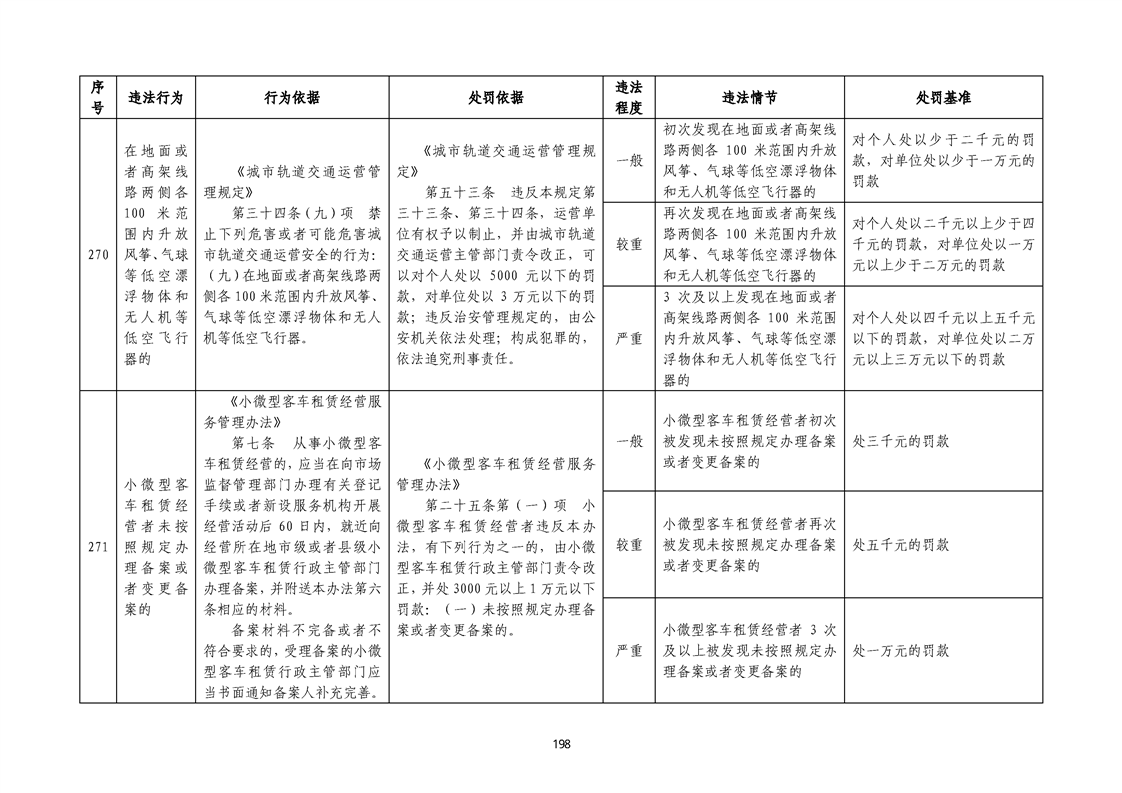 | 序号 | 违法行为 | 行为依据 | 处罚依据 | 违法程度 | 违法情节 | 处罚基准 |
|---|---|---|---|---|---|---|
| 270 | 在地面或者高架线路两侧各100米范围内升放风筝、气球等低空漂浮物体和无人机等低空飞行器的 | 《城市轨道交通运营管理规定》 第三十四条（九）项 禁止下列危害或者可能危害城市轨道交通运营安全的行为：（九）在地面或者高架线路两侧各100米范围内升放风筝、气球等低空漂浮物体和无人机等低空飞行器。 | 《城市轨道交通运营管理规定》 第五十三条 违反本规定第三十三条、第三十四条，运营单位有权予以制止，并由城市轨道交通运营主管部门责令改正，可以对个人处以5000元以下的罚款，对单位处以3万元以下的罚款；违反治安管理规定的，由公安机关依法处理；构成犯罪的，依法追究刑事责任。 | 一般 | 初次发现在地面或者高架线路两侧各100米范围内升放风筝、气球等低空漂浮物体和无人机等低空飞行器的 | 对个人处以少于二千元的罚款，对单位处以少于一万元的罚款 |
|  |  |  |  | 较重 | 再次发现在地面或者高架线路两侧各100米范围内升放风筝、气球等低空漂浮物体和无人机等低空飞行器的 | 对个人处以二千元以上少于四千元的罚款，对单位处以一万元以上少于二万元的罚款 |
|  |  |  |  | 严重 | 3次及以上发现在地面或者高架线路两侧各100米范围内升放风筝、气球等低空漂浮物体和无人机等低空飞行器的 | 对个人处以四千元以上五千元以下的罚款，对单位处以二万元以上三万元以下的罚款 |
| 271 | 小微型客车租赁经营者未按照规定办理备案或者变更备案的 | 《小微型客车租赁经营服务管理办法》 第七条 从事小微型客车租赁经营的，应当在向市场监督管理部门办理有关登记手续或者新设服务机构开展经营活动后60日内，就近向经营所在地市级或者县级小微型客车租赁行政主管部门办理备案，并附送本办法第六条相应的材料。 备案材料不完备或者不符合要求的，受理备案的小微型客车租赁行政主管部门应当书面通知备案人补充完善。 | 《小微型客车租赁经营服务管理办法》 第二十五条第（一）项 小微型客车租赁经营者违反本办法，有下列行为之一的，由小微型客车租赁行政主管部门责令改正，并处3000元以上1万元以下罚款：（一）未按照规定办理备案或者变更备案的。 | 一般 | 小微型客车租赁经营者初次被发现未按照规定办理备案或者变更备案的 | 处三千元的罚款 |
|  |  |  |  | 较重 | 小微型客车租赁经营者再次被发现未按照规定办理备案或者变更备案的 | 处五千元的罚款 |
|  |  |  |  | 严重 | 小微型客车租赁经营者3次及以上被发现未按照规定办理备案或者变更备案的 | 处一万元的罚款 |

198